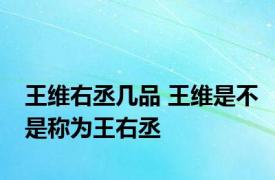 王维右丞几品 王维是不是称为王右丞